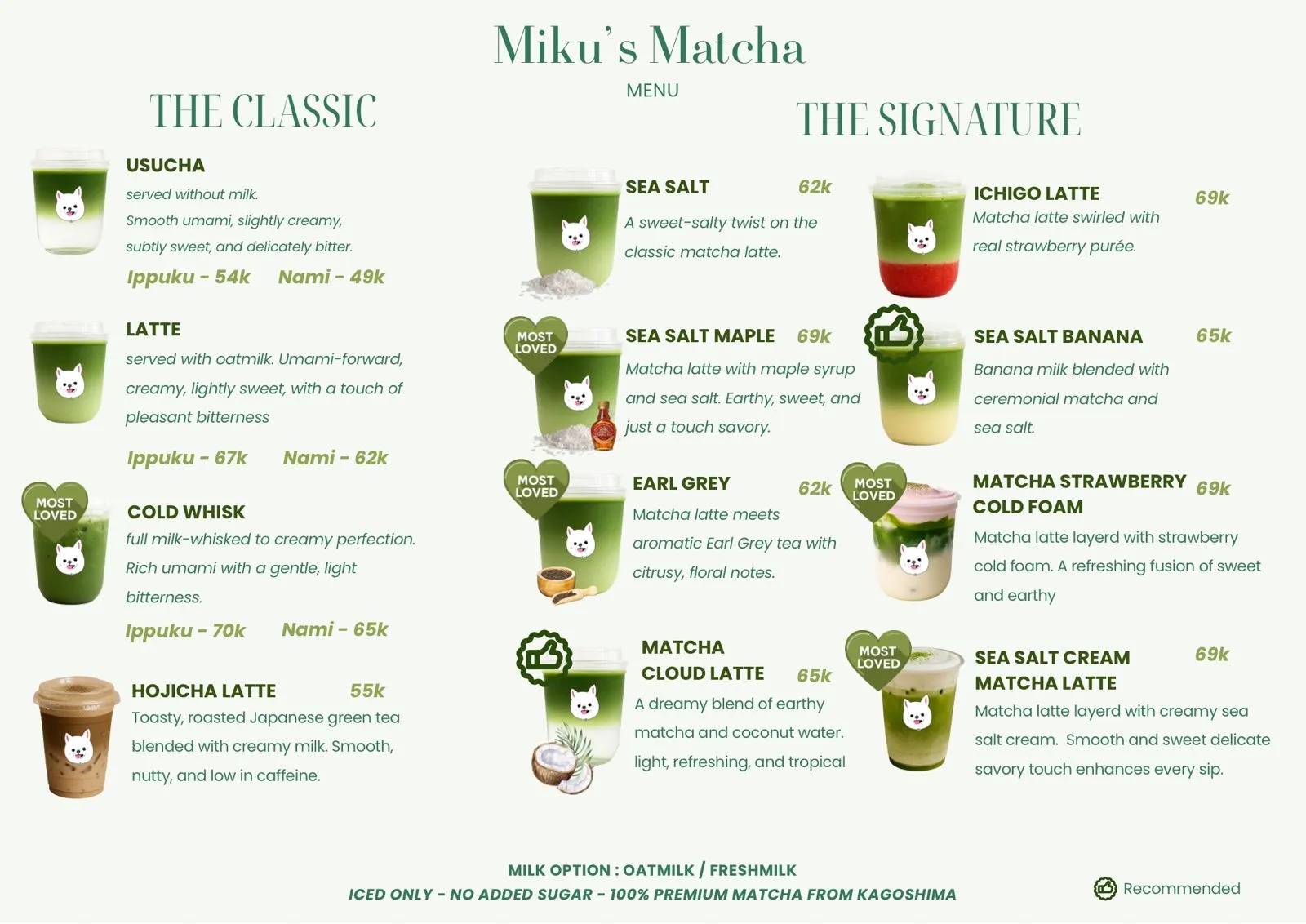 Miku's Matcha

MENU

THE CLASSIC

USUCHA

served without milk. Smooth umami, slightly creamy, subtly sweet, and delicately bitter.

Ippuku - 54k Nami - 49k

LATTE

served with oatmilk. Umami-forward, creamy, lightly sweet, with a touch of pleasant bitterness

Ippuku - 67k Nami - 62k

MOST LOVED

COLD WHISK

full milk-whisked to creamy perfection. Rich umami with a gentle, light bitterness.

Ippuku - 70k Nami - 65k

HOJICHA LATTE 55k

Toasty, roasted Japanese green tea blended with creamy milk. Smooth, nutty, and low in caffeine.

THE SIGNATURE

SEA SALT 62k

A sweet-salty twist on the classic matcha latte.

MOST LOVED

SEA SALT MAPLE 69k

Matcha latte with maple syrup and sea salt. Earthy, sweet, and just a touch savory.

MOST LOVED

EARL GREY 62k

Matcha latte meets aromatic Earl Grey tea with citrusy, floral notes.

MATCHA CLOUD LATTE 65k

A dreamy blend of earthy matcha and coconut water. light, refreshing, and tropical

ICHIGO LATTE 69k

Matcha latte swirled with real strawberry purée.

SEA SALT BANANA 65k

Banana milk blended with ceremonial matcha and sea salt.

MOST LOVED

MATCHA STRAWBERRY COLD FOAM 69k

Matcha latte layerd with strawberry cold foam. A refreshing fusion of sweet and earthy

MOST LOVED

SEA SALT CREAM MATCHA LATTE 69k

Matcha latte layerd with creamy sea salt cream. Smooth and sweet delicate savory touch enhances every sip.

MILK OPTION : OATMILK / FRESHMILK
ICED ONLY - NO ADDED SUGAR - 100% PREMIUM MATCHA FROM KAGOSHIMA

Recommended